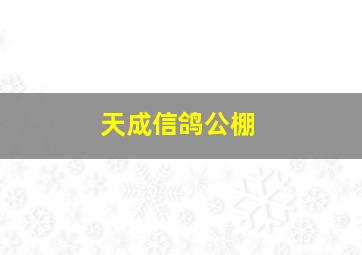 天成信鸽公棚